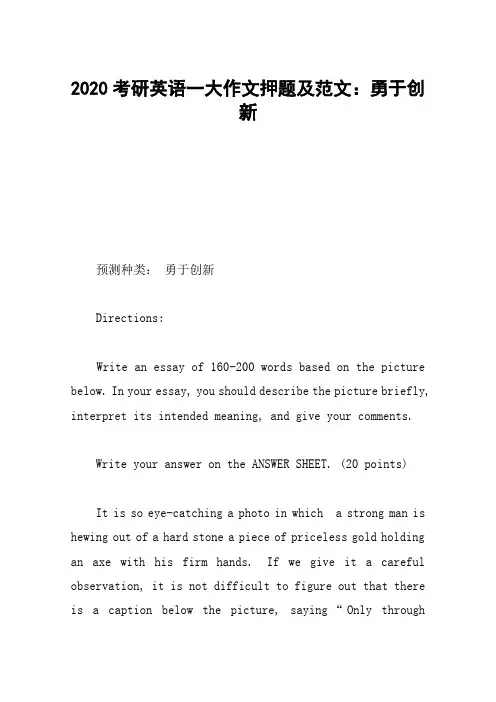 2020 考研英语一大作文押题及范文：勇于创新

预测种类： 勇于创新

Directions:

Write an essay of 160-200 words based on the picture below. In your essay, you should describe the picture briefly, interpret its intended meaning, and give your comments.

Write your answer on the ANSWER SHEET. (20 points)

It is so eye-catching a photo in which a strong man is hewing out of a hard stone a piece of priceless gold holding an axe with his firm hands. If we give it a careful observation, it is not difficult to figure out that there is a caption below the picture, saying “Only through